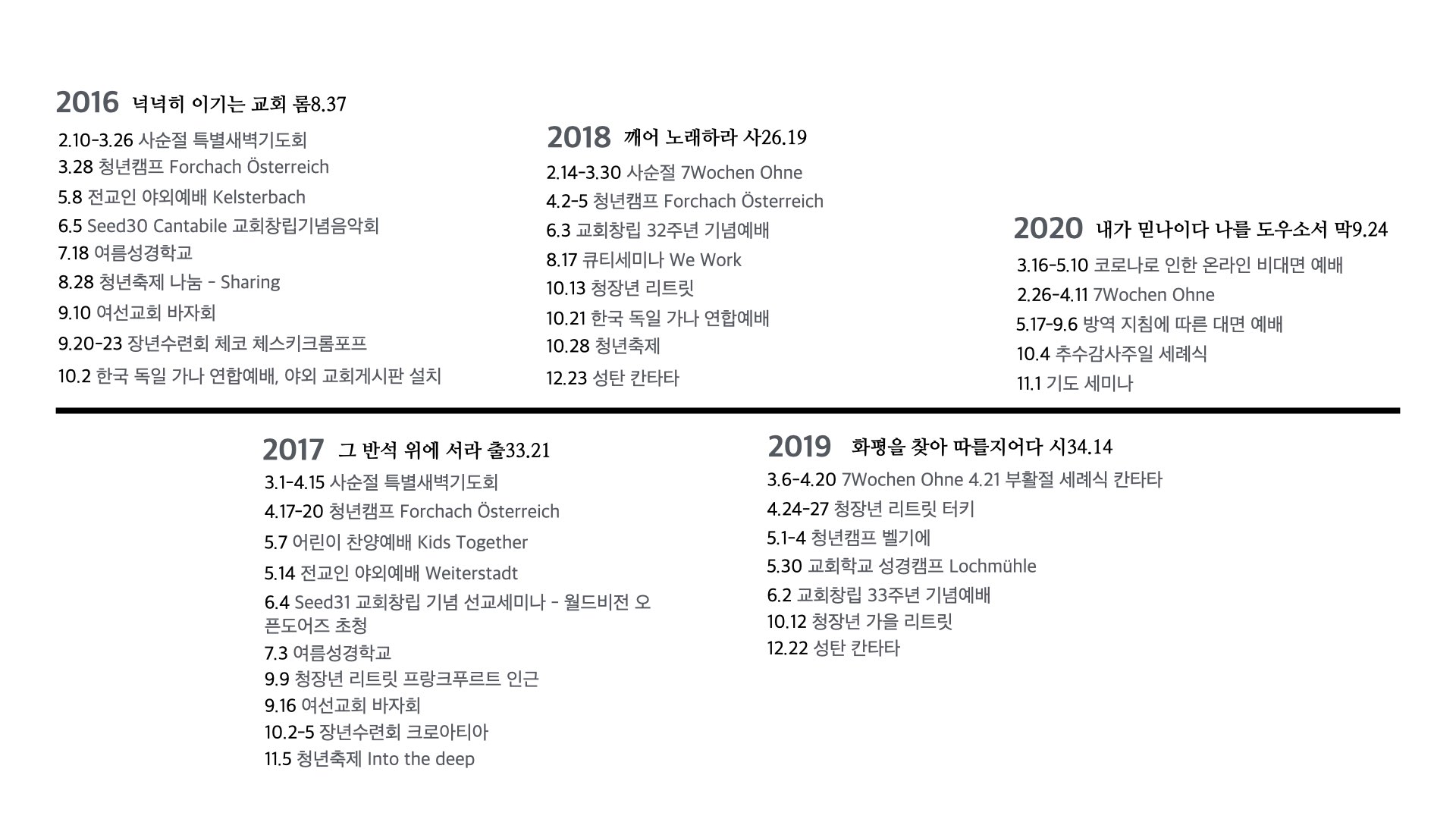 2016 넉넉히 이기는 교회 롬8.37

2.10-3.26 사순절 특별새벽기도회
3.28 청년캠프 Forchach Österreich
5.8 전교인 야외예배 Kelsterbach
6.5 Seed30 Cantabile 교회창립기념음악회
7.18 여름성경학교
8.28 청년축제 나눔 - Sharing
9.10 여선교회 바자회
9.20-23 장년수련회 체코 체스키크롬포프
10.2 한국 독일 가나 연합예배, 야외 교회게시판 설치

2018 깨어 노래하라 사26.19

2.14-3.30 사순절 7Wochen Ohne
4.2-5 청년캠프 Forchach Österreich
6.3 교회창립 32주년 기념예배
8.17 큐티세미나 We Work
10.13 청장년 리트릿
10.21 한국 독일 가나 연합예배
10.28 청년축제
12.23 성탄 칸타타

2020 내가 믿나이다 나를 도우소서 막9.24

3.16-5.10 코로나로 인한 온라인 비대면 예배
2.26-4.11 7Wochen Ohne
5.17-9.6 방역 지침에 따른 대면 예배
10.4 추수감사주일 세례식
11.1 기도 세미나

2017 그 반석 위에 서라 출33.21

3.1-4.15 사순절 특별새벽기도회
4.17-20 청년캠프 Forchach Österreich
5.7 어린이 찬양예배 Kids Together
5.14 전교인 야외예배 Weiterstadt
6.4 Seed31 교회창립 기념 선교세미나 - 월드비전 오픈도어즈 초청
7.3 여름성경학교
9.9 청장년 리트릿 프랑크푸르트 인근
9.16 여선교회 바자회
10.2-5 장년수련회 크로아티아
11.5 청년축제 Into the deep

2019 화평을 찾아 따를지어다 시34.14

3.6-4.20 7Wochen Ohne 4.21 부활절 세례식 칸타타
4.24-27 청장년 리트릿 터키
5.1-4 청년캠프 벨기에
5.30 교회학교 성경캠프 Lochmühle
6.2 교회창립 33주년 기념예배
10.12 청장년 가을 리트릿
12.22 성탄 칸타타